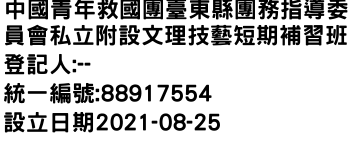 中國青年救國團臺東縣團務指導委員會私立附設文理技藝短期補習班
登記人:--
統一編號:88917554
設立日期2021-08-25